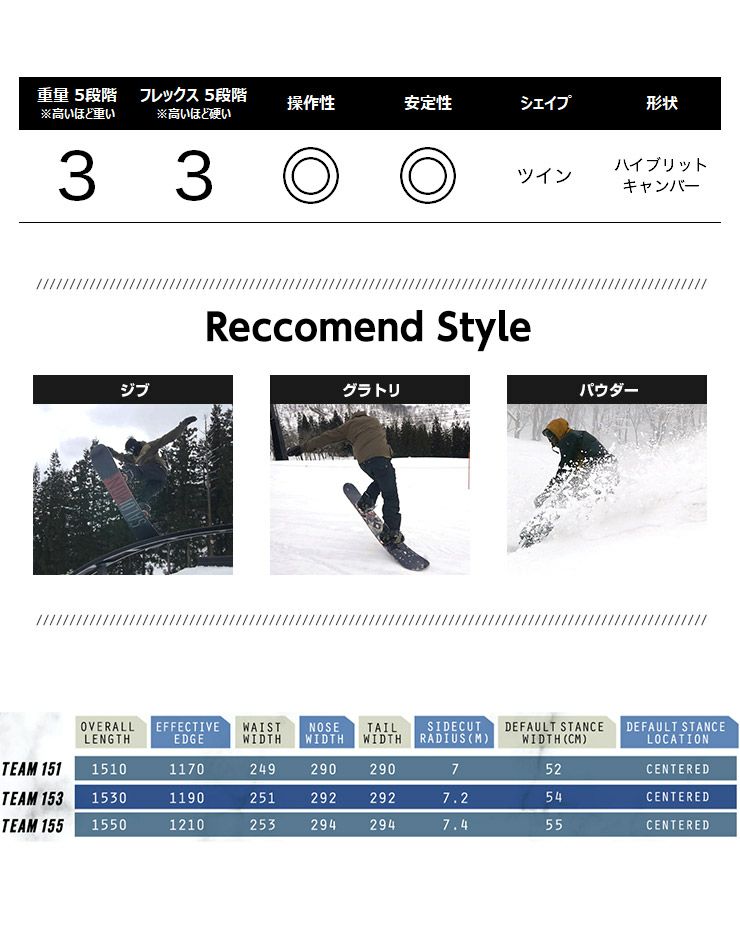 | 重量 5段階 ※高いほど重い | フレックス 5段階 ※高いほど硬い | 操作性 | 安定性 | シェイプ | 形状 |
|---|---|---|---|---|---|
| 3 | 3 | ◎ | ◎ | ツイン | ハイブリット キャンバー |

Reccomend Style

ジブ

グラトリ

パウダー

|  | OVERALL LENGTH | EFFECTIVE EDGE | WAIST WIDTH | NOSE WIDTH | TAIL WIDTH | SIDECUT RADIUS(M) | DEFAULT STANCE WIDTH(CM) | DEFAULT STANCE LOCATION |
|---|---|---|---|---|---|---|---|---|
| TEAM 151 | 1510 | 1170 | 249 | 290 | 290 | 7 | 52 | CENTERED |
| TEAM 153 | 1530 | 1190 | 251 | 292 | 292 | 7.2 | 54 | CENTERED |
| TEAM 155 | 1550 | 1210 | 253 | 294 | 294 | 7.4 | 55 | CENTERED |